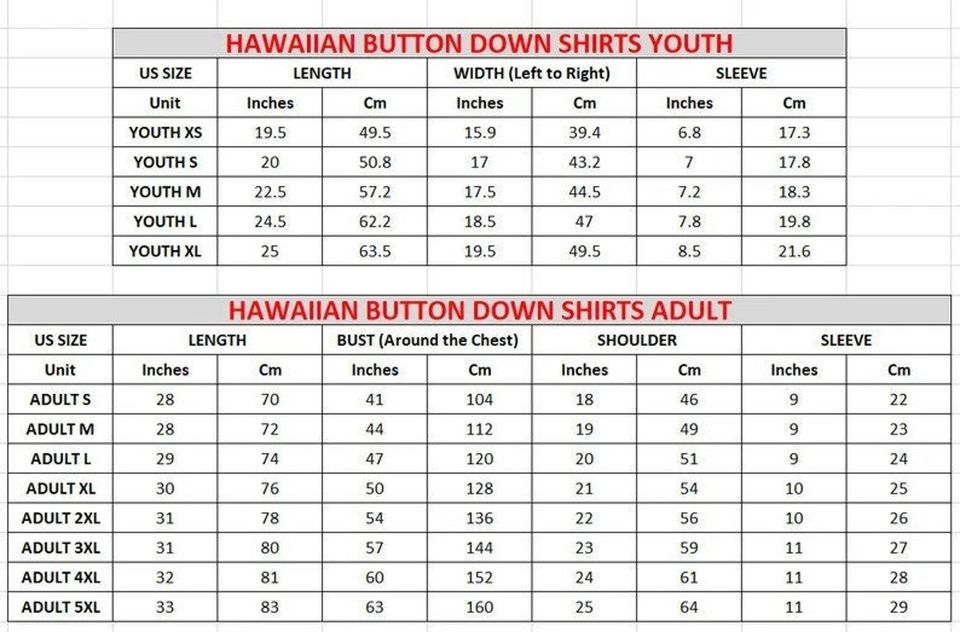 HAWAIIAN BUTTON DOWN SHIRTS YOUTH

| US SIZE | LENGTH | | WIDTH (Left to Right) | | SLEEVE | |
|---|---|---|---|---|---|---|
| Unit | Inches | Cm | Inches | Cm | Inches | Cm |
| YOUTH XS | 19.5 | 49.5 | 15.9 | 39.4 | 6.8 | 17.3 |
| YOUTH S | 20 | 50.8 | 17 | 43.2 | 7 | 17.8 |
| YOUTH M | 22.5 | 57.2 | 17.5 | 44.5 | 7.2 | 18.3 |
| YOUTH L | 24.5 | 62.2 | 18.5 | 47 | 7.8 | 19.8 |
| YOUTH XL | 25 | 63.5 | 19.5 | 49.5 | 8.5 | 21.6 |

HAWAIIAN BUTTON DOWN SHIRTS ADULT

| US SIZE | LENGTH | | BUST (Around the Chest) | | SHOULDER | | SLEEVE | |
|---|---|---|---|---|---|---|---|---|
| Unit | Inches | Cm | Inches | Cm | Inches | Cm | Inches | Cm |
| ADULT S | 28 | 70 | 41 | 104 | 18 | 46 | 9 | 22 |
| ADULT M | 28 | 72 | 44 | 112 | 19 | 49 | 9 | 23 |
| ADULT L | 29 | 74 | 47 | 120 | 20 | 51 | 9 | 24 |
| ADULT XL | 30 | 76 | 50 | 128 | 21 | 54 | 10 | 25 |
| ADULT 2XL | 31 | 78 | 54 | 136 | 22 | 56 | 10 | 26 |
| ADULT 3XL | 31 | 80 | 57 | 144 | 23 | 59 | 11 | 27 |
| ADULT 4XL | 32 | 81 | 60 | 152 | 24 | 61 | 11 | 28 |
| ADULT 5XL | 33 | 83 | 63 | 160 | 25 | 64 | 11 | 29 |